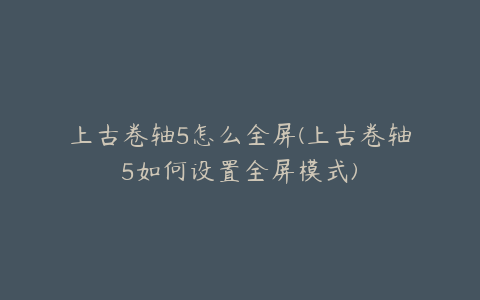 上古卷轴5怎么全屏(上古卷轴5如何设置全屏模式)